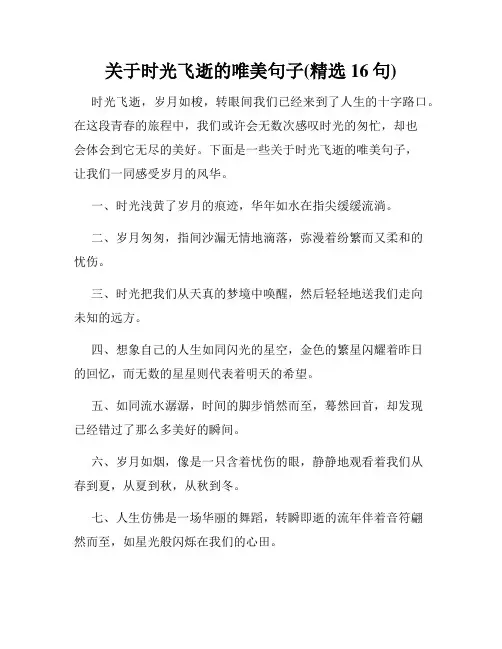 关于时光飞逝的唯美句子(精选 16 句)

时光飞逝，岁月如梭，转眼间我们已经来到了人生的十字路口。在这段青春的旅程中，我们或许会无数次感叹时光的匆忙，却也会体会到它无尽的美好。下面是一些关于时光飞逝的唯美句子，让我们一同感受岁月的风华。

一、时光浅黄了岁月的痕迹，华年如水在指尖缓缓流淌。

二、岁月匆匆，指间沙漏无情地滴落，弥漫着纷繁而又柔和的忧伤。

三、时光把我们从天真的梦境中唤醒，然后轻轻地送我们走向未知的远方。

四、想象自己的人生如同闪光的星空，金色的繁星闪耀着昨日的回忆，而无数的星星则代表着明天的希望。

五、如同流水潺潺，时间的脚步悄然而至，蓦然回首，却发现已经错过了那么多美好的瞬间。

六、岁月如烟，像是一只含着忧伤的眼，静静地观看着我们从春到夏，从夏到秋，从秋到冬。

七、人生仿佛是一场华丽的舞蹈，转瞬即逝的流年伴着音符翩然而至，如星光般闪烁在我们的心田。